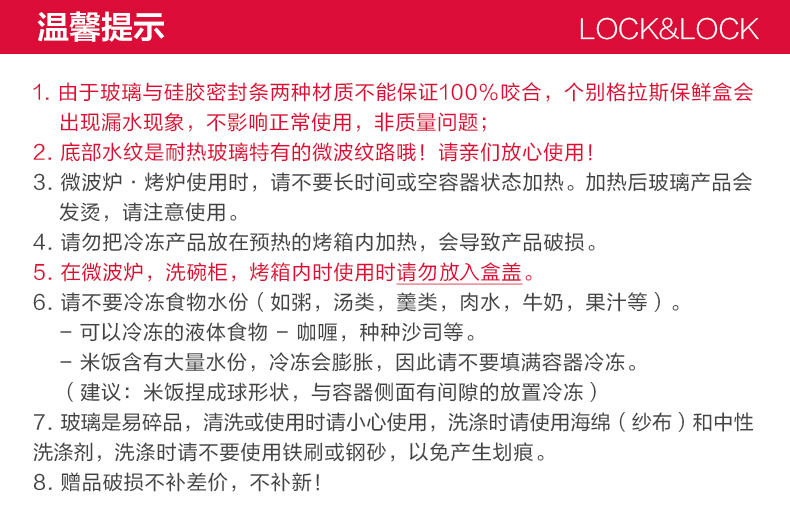 温馨提示

LOCK&LOCK

1. 由于玻璃与硅胶密封条两种材质不能保证100%咬合，个别格拉斯保鲜盒会出现漏水现象，不影响正常使用，非质量问题；

2. 底部水纹是耐热玻璃特有的微波纹路哦！请亲们放心使用！

3. 微波炉 · 烤炉使用时，请不要长时间或空容器状态加热。加热后玻璃产品会发烫，请注意使用。

4. 请勿把冷冻产品放在预热的烤箱内加热，会导致产品破损。

5. 在微波炉，洗碗柜，烤箱内时使用时请勿放入盒盖。

6. 请不要冷冻食物水份（如粥，汤类，羹类，肉水，牛奶，果汁等）。
- 可以冷冻的液体食物 - 咖喱，种种沙司等。
- 米饭含有大量水份，冷冻会膨胀，因此请不要填满容器冷冻。
（建议：米饭捏成球形状，与容器侧面有间隙的放置冷冻）

7. 玻璃是易碎品，清洗或使用时请小心使用，洗涤时请使用海绵（纱布）和中性洗涤剂，洗涤时请不要使用铁刷或钢砂，以免产生划痕。

8. 赠品破损不补差价，不补新！